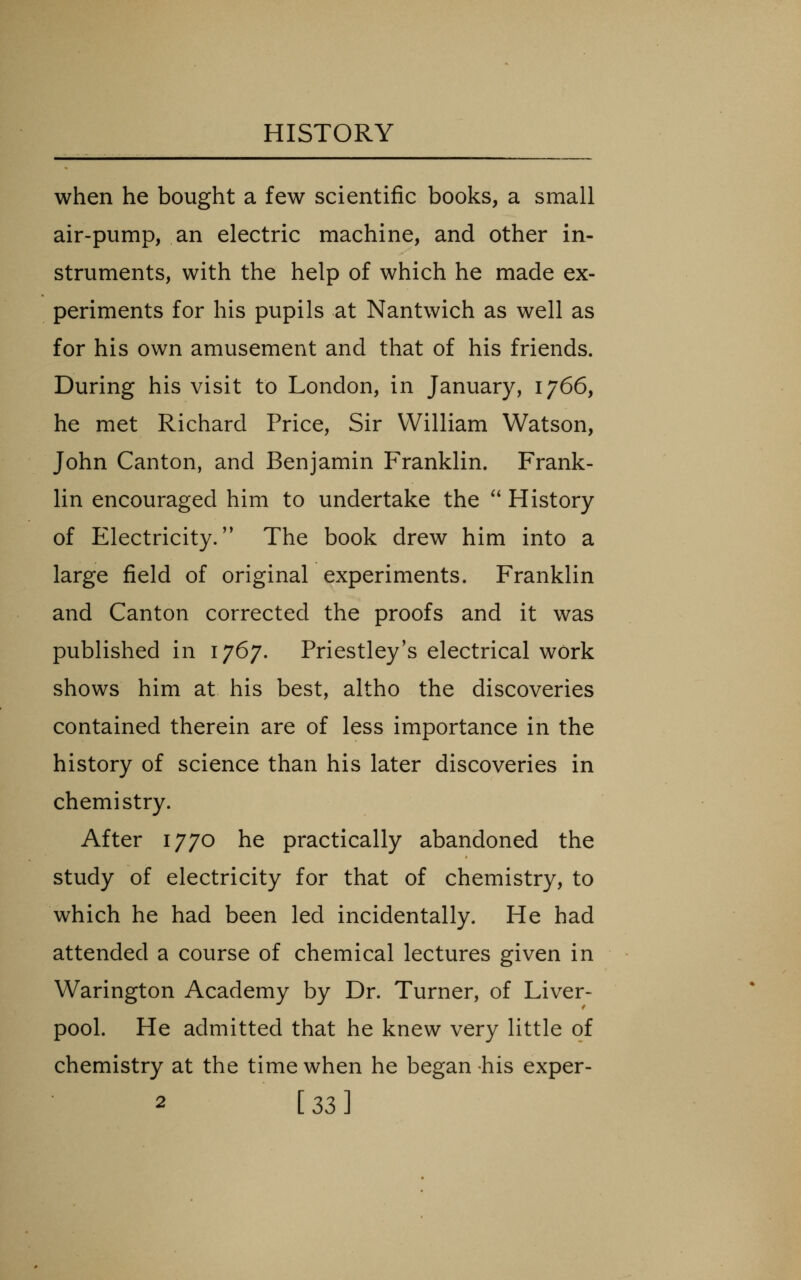 HISTORY

when he bought a few scientific books, a small air-pump, an electric machine, and other instruments, with the help of which he made experiments for his pupils at Nantwich as well as for his own amusement and that of his friends. During his visit to London, in January, 1766, he met Richard Price, Sir William Watson, John Canton, and Benjamin Franklin. Franklin encouraged him to undertake the "History of Electricity." The book drew him into a large field of original experiments. Franklin and Canton corrected the proofs and it was published in 1767. Priestley's electrical work shows him at his best, altho the discoveries contained therein are of less importance in the history of science than his later discoveries in chemistry.

After 1770 he practically abandoned the study of electricity for that of chemistry, to which he had been led incidentally. He had attended a course of chemical lectures given in Warington Academy by Dr. Turner, of Liverpool. He admitted that he knew very little of chemistry at the time when he began his exper-

2 [33]